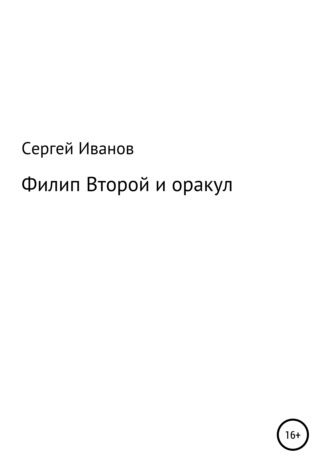 Сергей Иванов

Филип Второй и оракул

16+